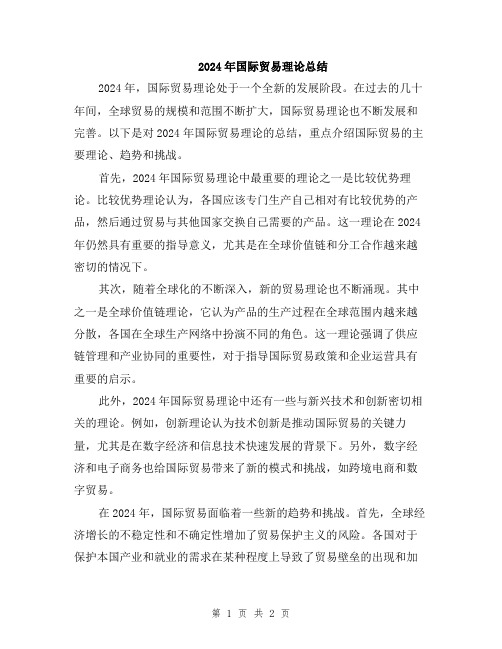 2024年国际贸易理论总结

2024年，国际贸易理论处于一个全新的发展阶段。在过去的几十年间，全球贸易的规模和范围不断扩大，国际贸易理论也不断发展和完善。以下是对2024年国际贸易理论的总结，重点介绍国际贸易的主要理论、趋势和挑战。

首先，2024年国际贸易理论中最重要的理论之一是比较优势理论。比较优势理论认为，各国应该专门生产自己相对有比较优势的产品，然后通过贸易与其他国家交换自己需要的产品。这一理论在2024年仍然具有重要的指导意义，尤其是在全球价值链和分工合作越来越密切的情况下。

其次，随着全球化的不断深入，新的贸易理论也不断涌现。其中之一是全球价值链理论，它认为产品的生产过程在全球范围内越来越分散，各国在全球生产网络中扮演不同的角色。这一理论强调了供应链管理和产业协同的重要性，对于指导国际贸易政策和企业运营具有重要的启示。

此外，2024年国际贸易理论中还有一些与新兴技术和创新密切相关的理论。例如，创新理论认为技术创新是推动国际贸易的关键力量，尤其是在数字经济和信息技术快速发展的背景下。另外，数字经济和电子商务也给国际贸易带来了新的模式和挑战，如跨境电商和数字贸易。

在2024年，国际贸易面临着一些新的趋势和挑战。首先，全球经济增长的不稳定性和不确定性增加了贸易保护主义的风险。各国对于保护本国产业和就业的需求在某种程度上导致了贸易壁垒的出现和加

第 1 页 共 2 页